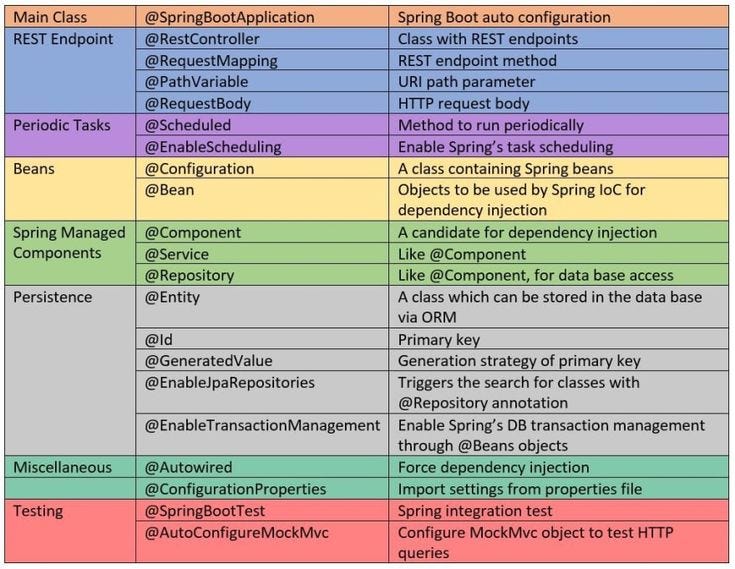 | Main Class | @SpringBootApplication | Spring Boot auto configuration |
|---|---|---|
| REST Endpoint | @RestController | Class with REST endpoints |
| | @RequestMapping | REST endpoint method |
| | @PathVariable | URI path parameter |
| | @RequestBody | HTTP request body |
| Periodic Tasks | @Scheduled | Method to run periodically |
| | @EnableScheduling | Enable Spring's task scheduling |
| Beans | @Configuration | A class containing Spring beans |
| | @Bean | Objects to be used by Spring IoC for dependency injection |
| Spring Managed Components | @Component | A candidate for dependency injection |
| | @Service | Like @Component |
| | @Repository | Like @Component, for data base access |
| Persistence | @Entity | A class which can be stored in the data base via ORM |
| | @Id | Primary key |
| | @GeneratedValue | Generation strategy of primary key |
| | @EnableJpaRepositories | Triggers the search for classes with @Repository annotation |
| | @EnableTransactionManagement | Enable Spring's DB transaction management through @Beans objects |
| Miscellaneous | @Autowired | Force dependency injection |
| | @ConfigurationProperties | Import settings from properties file |
| Testing | @SpringBootTest | Spring integration test |
| | @AutoConfigureMockMvc | Configure MockMvc object to test HTTP queries |